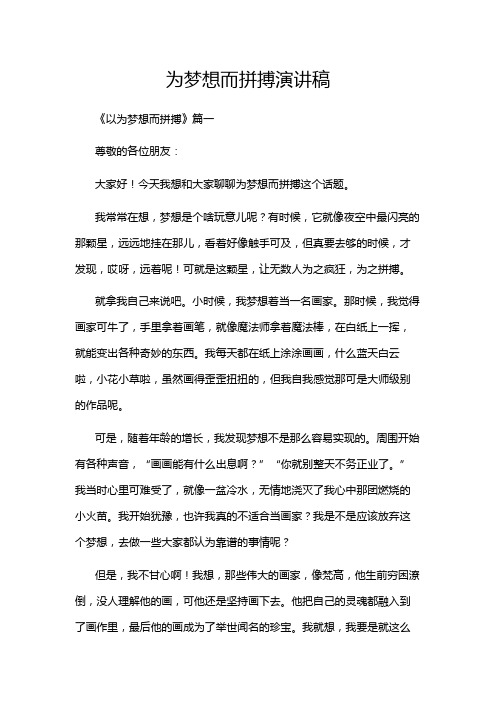 为梦想而拼搏演讲稿

《以为梦想而拼搏》篇一

尊敬的各位朋友：

大家好！今天我想和大家聊聊为梦想而拼搏这个话题。

我常常在想，梦想是个啥玩意儿呢？有时候，它就像夜空中最闪亮的那颗星，远远地挂在那儿，看着好像触手可及，但真要去够的时候，才发现，哎呀，远着呢！可就是这颗星，让无数人为之疯狂，为之拼搏。

就拿我自己来说吧。小时候，我梦想着当一名画家。那时候，我觉得画家可牛了，手里拿着画笔，就像魔法师拿着魔法棒，在白纸上一挥，就能变出各种奇妙的东西。我每天都在纸上涂涂画画，什么蓝天白云啦，小花小草啦，虽然画得歪歪扭扭的，但我自我感觉那可是大师级别的作品呢。

可是，随着年龄的增长，我发现梦想不是那么容易实现的。周围开始有各种声音，“画画能有什么出息啊？”“你就别整天不务正业了。”我当时心里可难受了，就像一盆冷水，无情地浇灭了我心中那团燃烧的小火苗。我开始犹豫，也许我真的不适合当画家？我是不是应该放弃这个梦想，去做一些大家都认为靠谱的事情呢？

但是，我不甘心啊！我想，那些伟大的画家，像梵高，他生前穷困潦倒，没人理解他的画，可他还是坚持画下去。他把自己的灵魂都融入到了画作里，最后他的画成为了举世闻名的珍宝。我就想，我要是就这么